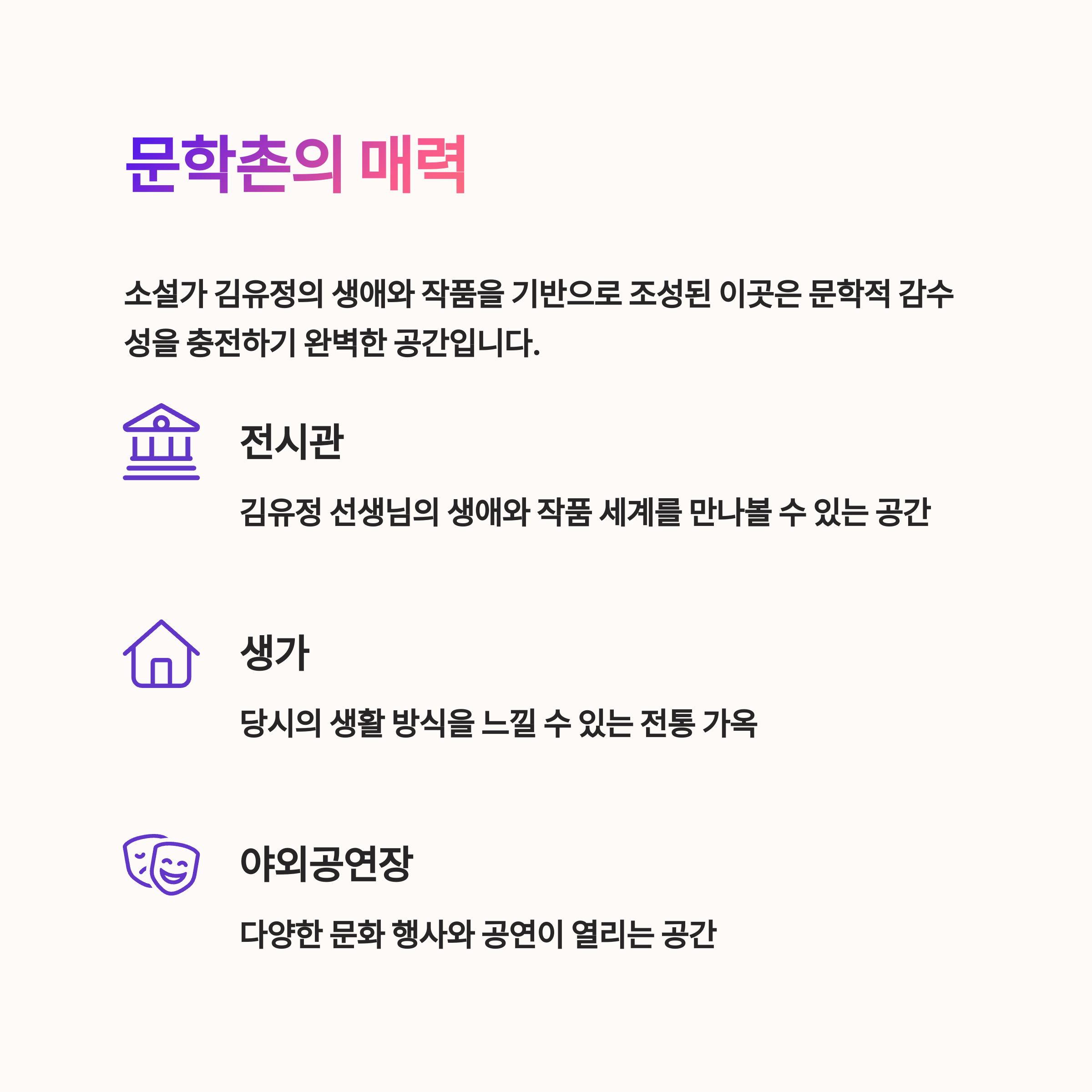 문학촌의 매력

소설가 김유정의 생애와 작품을 기반으로 조성된 이곳은 문학적 감수성을 충전하기 완벽한 공간입니다.

전시관

김유정 선생님의 생애와 작품 세계를 만나볼 수 있는 공간

생가

당시의 생활 방식을 느낄 수 있는 전통 가옥

야외공연장

다양한 문화 행사와 공연이 열리는 공간